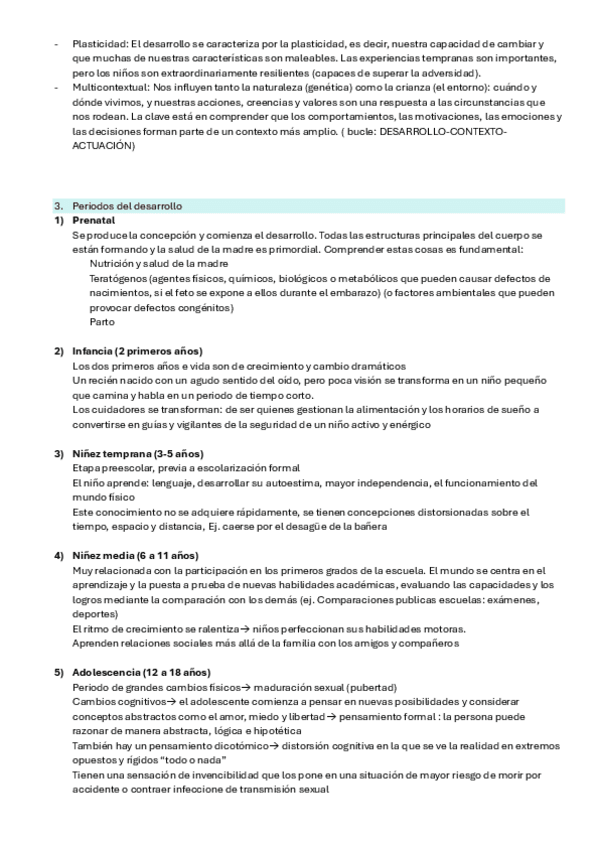 - Plasticidad: El desarrollo se caracteriza por la plasticidad, es decir, nuestra capacidad de cambiar y que muchas de nuestras características son maleables. Las experiencias tempranas son importantes, pero los niños son extraordinariamente resilientes (capaces de superar la adversidad).
- Multicontextual: Nos influyen tanto la naturaleza (genética) como la crianza (el entorno): cuándo y dónde vivimos, y nuestras acciones, creencias y valores son una respuesta a las circunstancias que nos rodean. La clave está en comprender que los comportamientos, las motivaciones, las emociones y las decisiones forman parte de un contexto más amplio. ( bucle: DESARROLLO-CONTEXTO-ACTUACIÓN)

3. Periodos del desarrollo
1) Prenatal
Se produce la concepción y comienza el desarrollo. Todas las estructuras principales del cuerpo se están formando y la salud de la madre es primordial. Comprender estas cosas es fundamental:
Nutrición y salud de la madre
Teratógenos (agentes físicos, químicos, biológicos o metabólicos que pueden causar defectos de nacimientos, si el feto se expone a ellos durante el embarazo) (o factores ambientales que pueden provocar defectos congénitos)
Parto

2) Infancia (2 primeros años)
Los dos primeros años e vida son de crecimiento y cambio dramáticos
Un recién nacido con un agudo sentido del oído, pero poca visión se transforma en un niño pequeño que camina y habla en un periodo de tiempo corto.
Los cuidadores se transforman: de ser quienes gestionan la alimentación y los horarios de sueño a convertirse en guías y vigilantes de la seguridad de un niño activo y enérgico

3) Niñez temprana (3-5 años)
Etapa preescolar, previa a escolarización formal
El niño aprende: lenguaje, desarrollar su autoestima, mayor independencia, el funcionamiento del mundo físico
Este conocimiento no se adquiere rápidamente, se tienen concepciones distorsionadas sobre el tiempo, espacio y distancia, Ej. caerse por el desagüe de la bañera

4) Niñez media (6 a 11 años)
Muy relacionada con la participación en los primeros grados de la escuela. El mundo se centra en el aprendizaje y la puesta a prueba de nuevas habilidades académicas, evaluando las capacidades y los logros mediante la comparación con los demás (ej. Comparaciones publicas escuelas: exámenes, deportes)
El ritmo de crecimiento se ralentiza→ niños perfeccionan sus habilidades motoras.
Aprenden relaciones sociales más allá de la familia con los amigos y compañeros

5) Adolescencia (12 a 18 años)
Periodo de grandes cambios físicos→ maduración sexual (pubertad)
Cambios cognitivos→ el adolescente comienza a pensar en nuevas posibilidades y considerar conceptos abstractos como el amor, miedo y libertad→ pensamiento formal : la persona puede razonar de manera abstracta, lógica e hipotética
También hay un pensamiento dicotómico→ distorsión cognitiva en la que se ve la realidad en extremos opuestos y rígidos "todo o nada"
Tienen una sensación de invencibilidad que los pone en una situación de mayor riesgo de morir por accidente o contraer infeccione de transmisión sexual